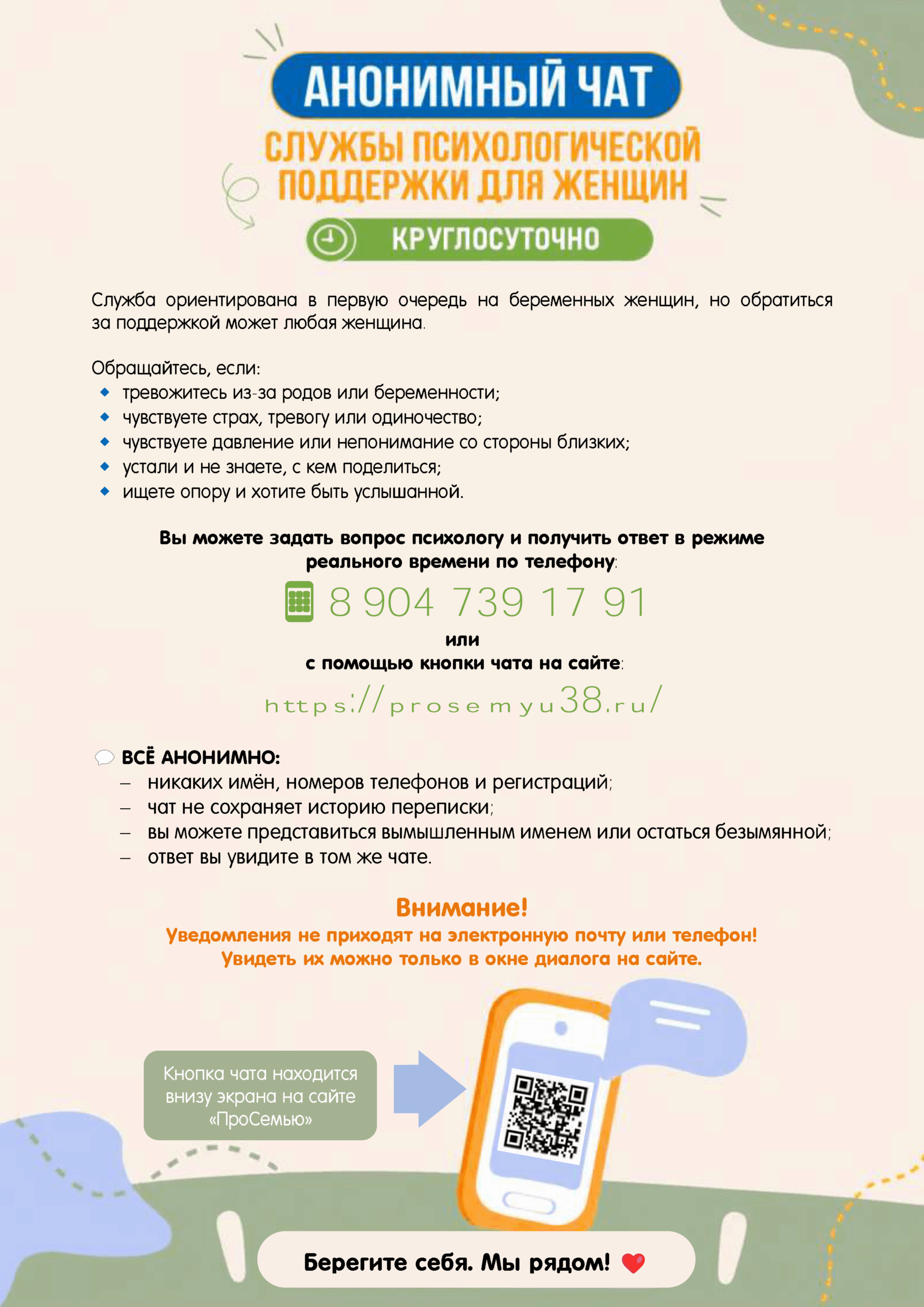 АНОНИМНЫЙ ЧАТ

СЛУЖБЫ ПСИХОЛОГИЧЕСКОЙ ПОДДЕРЖКИ ДЛЯ ЖЕНЩИН

КРУГЛОСУТОЧНО

Служба ориентирована в первую очередь на беременных женщин, но обратиться за поддержкой может любая женщина.

Обращайтесь, если:
• тревожитесь из-за родов или беременности;
• чувствуете страх, тревогу или одиночество;
• чувствуете давление или непонимание со стороны близких;
• устали и не знаете, с кем поделиться;
• ищете опору и хотите быть услышанной.

Вы можете задать вопрос психологу и получить ответ в режиме реального времени по телефону:

8 904 739 17 91

или
с помощью кнопки чата на сайте:

https://prosemyu38.ru/

ВСЁ АНОНИМНО:
- никаких имён, номеров телефонов и регистраций;
- чат не сохраняет историю переписки;
- вы можете представиться вымышленным именем или остаться безымянной;
- ответ вы увидите в том же чате.

Внимание!
Уведомления не приходят на электронную почту или телефон!
Увидеть их можно только в окне диалога на сайте.

Кнопка чата находится внизу экрана на сайте «ПроСемью»

Берегите себя. Мы рядом!